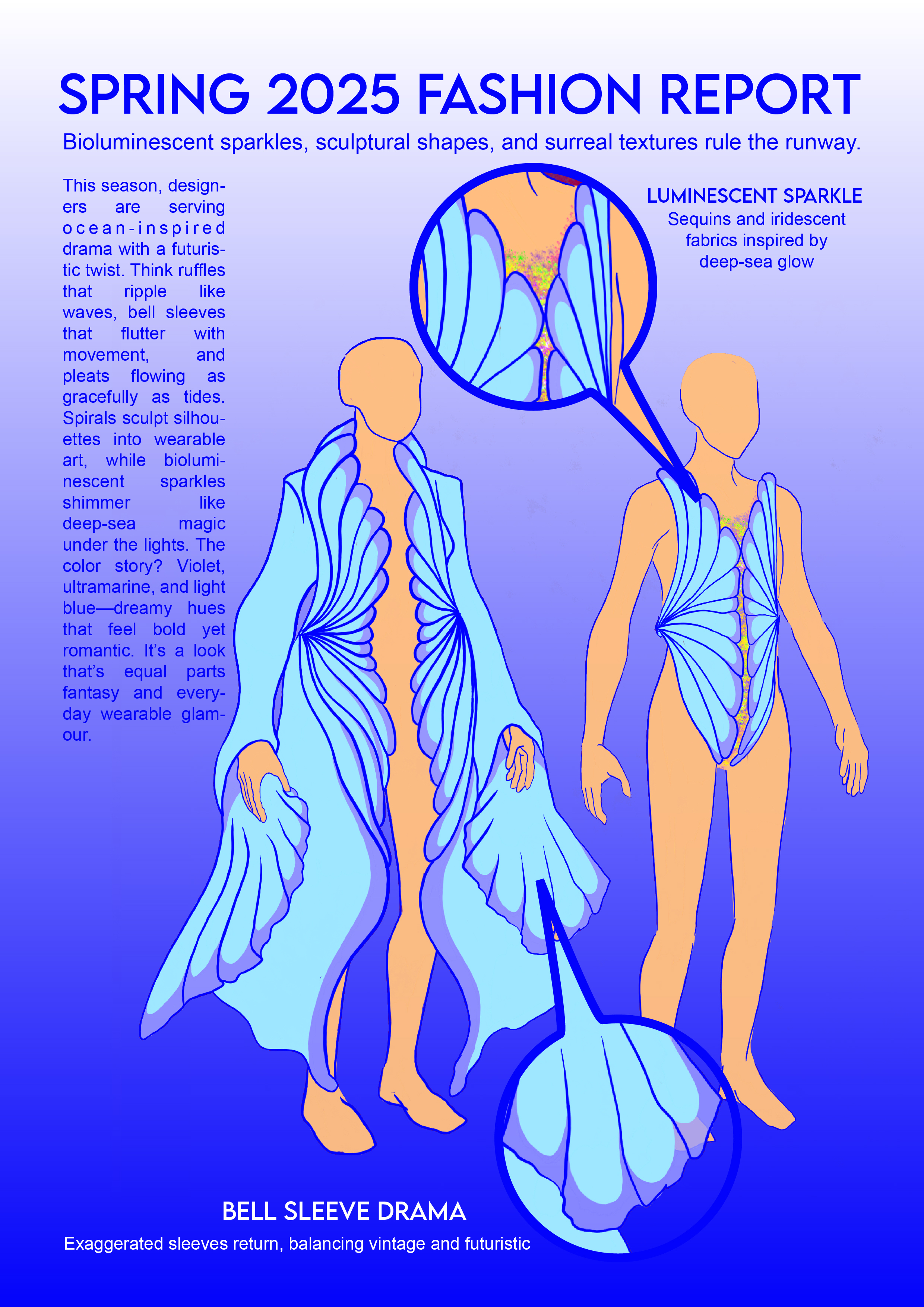 SPRING 2025 FASHION REPORT

Bioluminescent sparkles, sculptural shapes, and surreal textures rule the runway.

This season, designers are serving ocean-inspired drama with a futuristic twist. Think ruffles that ripple like waves, bell sleeves that flutter with movement, and pleats flowing as gracefully as tides. Spirals sculpt silhouettes into wearable art, while bioluminescent sparkles shimmer like deep-sea magic under the lights. The color story? Violet, ultramarine, and light blue—dreamy hues that feel bold yet romantic. It's a look that's equal parts fantasy and everyday wearable glamour.

LUMINESCENT SPARKLE
Sequins and iridescent fabrics inspired by deep-sea glow

BELL SLEEVE DRAMA
Exaggerated sleeves return, balancing vintage and futuristic